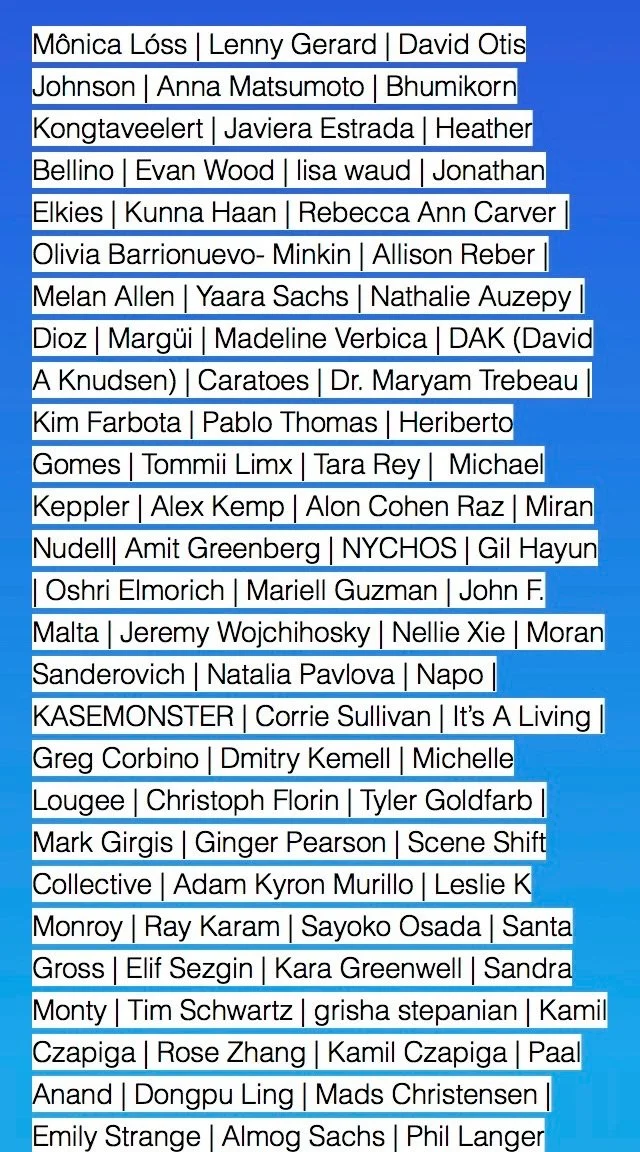 Mônica Lóss | Lenny Gerard | David Otis Johnson | Anna Matsumoto | Bhumikorn Kongtaveelert | Javiera Estrada | Heather Bellino | Evan Wood | lisa waud | Jonathan Elkies | Kunna Haan | Rebecca Ann Carver | Olivia Barrionuevo- Minkin | Allison Reber | Melan Allen | Yaara Sachs | Nathalie Auzepy | Dioz | Margüi | Madeline Verbica | DAK (David A Knudsen) | Caratoes | Dr. Maryam Trebeau | Kim Farbota | Pablo Thomas | Heriberto Gomes | Tommii Limx | Tara Rey | Michael Keppler | Alex Kemp | Alon Cohen Raz | Miran Nudell| Amit Greenberg | NYCHOS | Gil Hayun | Oshri Elmorich | Mariell Guzman | John F. Malta | Jeremy Wojchihosky | Nellie Xie | Moran Sanderovich | Natalia Pavlova | Napo | KASEMONSTER | Corrie Sullivan | It's A Living | Greg Corbino | Dmitry Kemell | Michelle Lougee | Christoph Florin | Tyler Goldfarb | Mark Girgis | Ginger Pearson | Scene Shift Collective | Adam Kyron Murillo | Leslie K Monroy | Ray Karam | Sayoko Osada | Santa Gross | Elif Sezgin | Kara Greenwell | Sandra Monty | Tim Schwartz | grisha stepanian | Kamil Czapiga | Rose Zhang | Kamil Czapiga | Paal Anand | Dongpu Ling | Mads Christensen | Emily Strange | Almog Sachs | Phil Langer